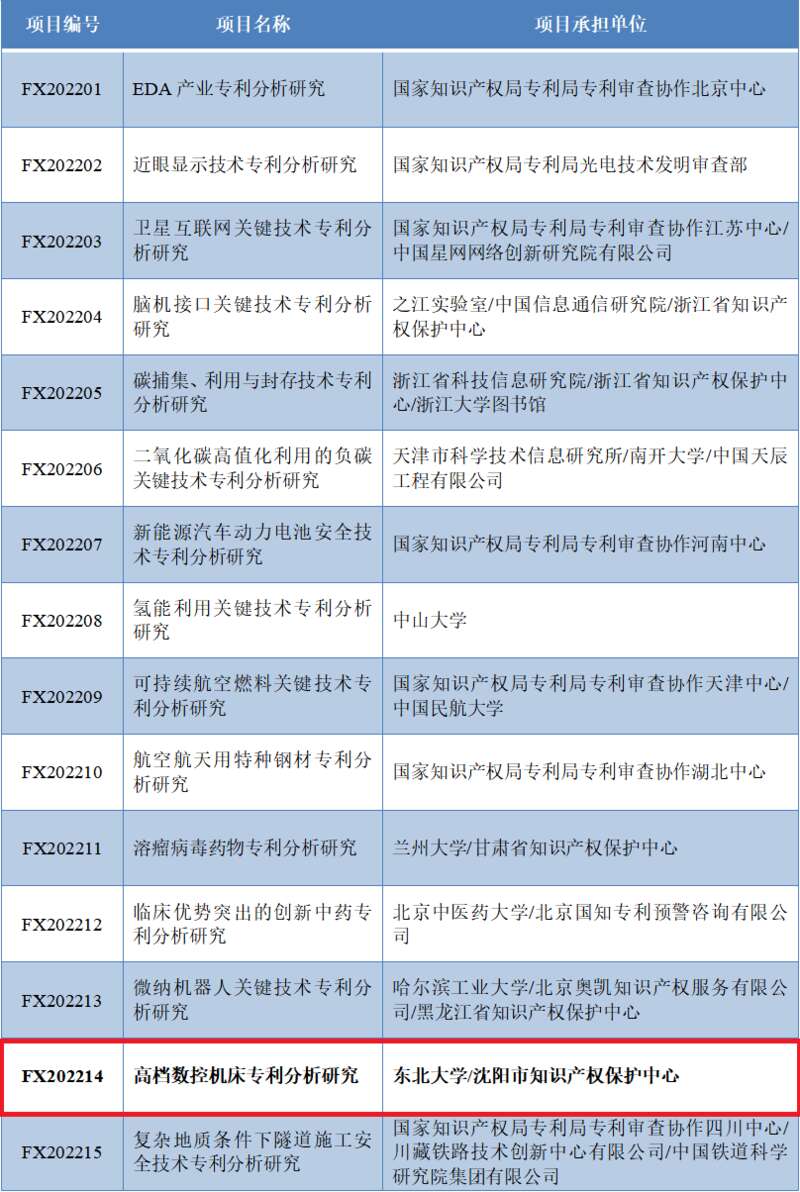 | 项目编号 | 项目名称 | 项目承担单位 |
|---|---|---|
| FX202201 | EDA 产业专利分析研究 | 国家知识产权局专利局专利审查协作北京中心 |
| FX202202 | 近眼显示技术专利分析研究 | 国家知识产权局专利局光电技术发明审查部 |
| FX202203 | 卫星互联网关键技术专利分析研究 | 国家知识产权局专利局专利审查协作江苏中心/中国星网网络创新研究院有限公司 |
| FX202204 | 脑机接口关键技术专利分析研究 | 之江实验室/中国信息通信研究院/浙江省知识产权保护中心 |
| FX202205 | 碳捕集、利用与封存技术专利分析研究 | 浙江省科技信息研究院/浙江省知识产权保护中心/浙江大学图书馆 |
| FX202206 | 二氧化碳高值化利用的负碳关键技术专利分析研究 | 天津市科学技术信息研究所/南开大学/中国天辰工程有限公司 |
| FX202207 | 新能源汽车动力电池安全技术专利分析研究 | 国家知识产权局专利局专利审查协作河南中心 |
| FX202208 | 氢能利用关键技术专利分析研究 | 中山大学 |
| FX202209 | 可持续航空燃料关键技术专利分析研究 | 国家知识产权局专利局专利审查协作天津中心/中国民航大学 |
| FX202210 | 航空航天用特种钢材专利分析研究 | 国家知识产权局专利局专利审查协作湖北中心 |
| FX202211 | 溶瘤病毒药物专利分析研究 | 兰州大学/甘肃省知识产权保护中心 |
| FX202212 | 临床优势突出的创新中药专利分析研究 | 北京中医药大学/北京国知专利预警咨询有限公司 |
| FX202213 | 微纳机器人关键技术专利分析研究 | 哈尔滨工业大学/北京奥凯知识产权服务有限公司/黑龙江省知识产权保护中心 |
| FX202214 | 高档数控机床专利分析研究 | 东北大学/沈阳市知识产权保护中心 |
| FX202215 | 复杂地质条件下隧道施工安全技术专利分析研究 | 国家知识产权局专利局专利审查协作四川中心/川藏铁路技术创新中心有限公司/中国铁道科学研究院集团有限公司 |